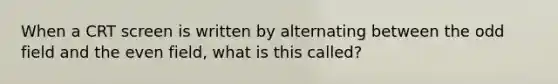 When a CRT screen is written by alternating between the odd field and the even field, what is this called?